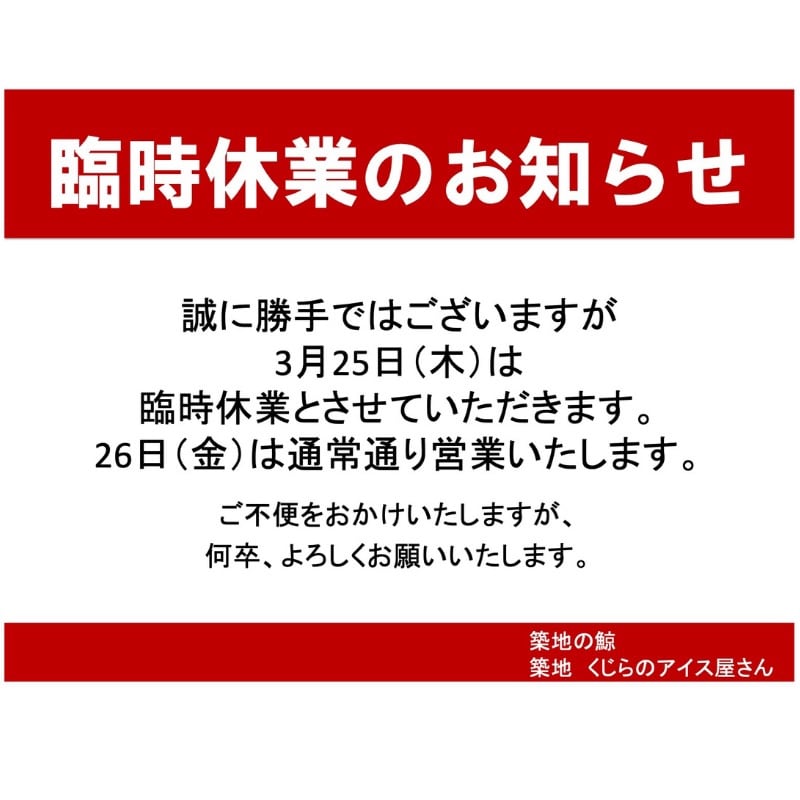 臨時休業のお知らせ

誠に勝手ではございますが
3月25日（木）は
臨時休業とさせていただきます。
26日（金）は通常通り営業いたします。

ご不便をおかけいたしますが、
何卒、よろしくお願いいたします。

築地の鯨
築地　くじらのアイス屋さん